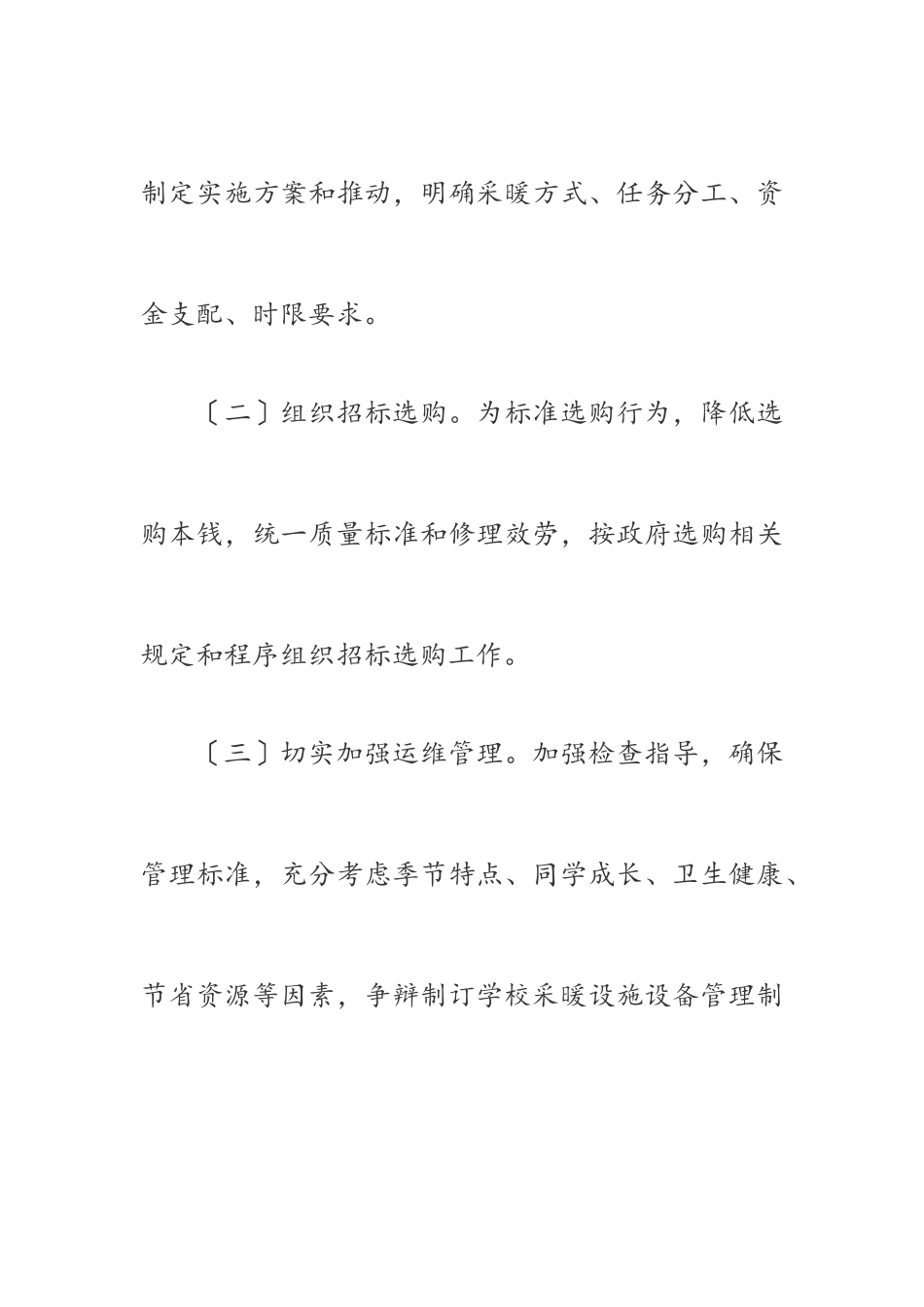 制定实施方案和推动，明确采暖方式、任务分工、资金支配、时限要求。

〔二〕组织招标选购。为标准选购行为，降低选购本钱，统一质量标准和修理效劳，按政府选购相关规定和程序组织招标选购工作。

〔三〕切实加强运维管理。加强检查指导，确保管理标准，充分考虑季节特点、同学成长、卫生健康、节省资源等因素，争辩制订学校采暖设施设备管理制